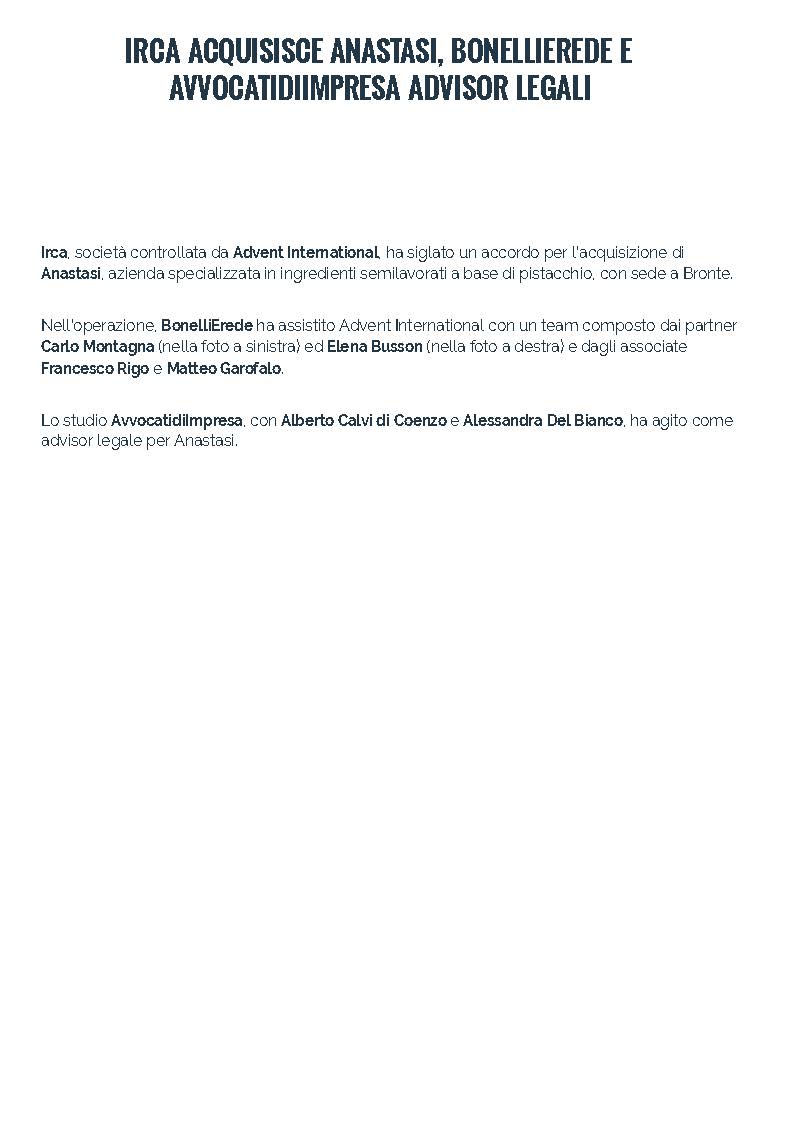 IRCA ACQUISISCE ANASTASI, BONELLIEREDE E AVVOCATIDIIMPRESA ADVISOR LEGALI

Irca, società controllata da Advent International, ha siglato un accordo per l'acquisizione di Anastasi, azienda specializzata in ingredienti semilavorati a base di pistacchio, con sede a Bronte.

Nell'operazione, BonelliErede ha assistito Advent International con un team composto dai partner Carlo Montagna (nella foto a sinistra) ed Elena Busson (nella foto a destra) e dagli associate Francesco Rigo e Matteo Garofalo.

Lo studio AvvocatidiImpresa, con Alberto Calvi di Coenzo e Alessandra Del Bianco, ha agito come advisor legale per Anastasi.